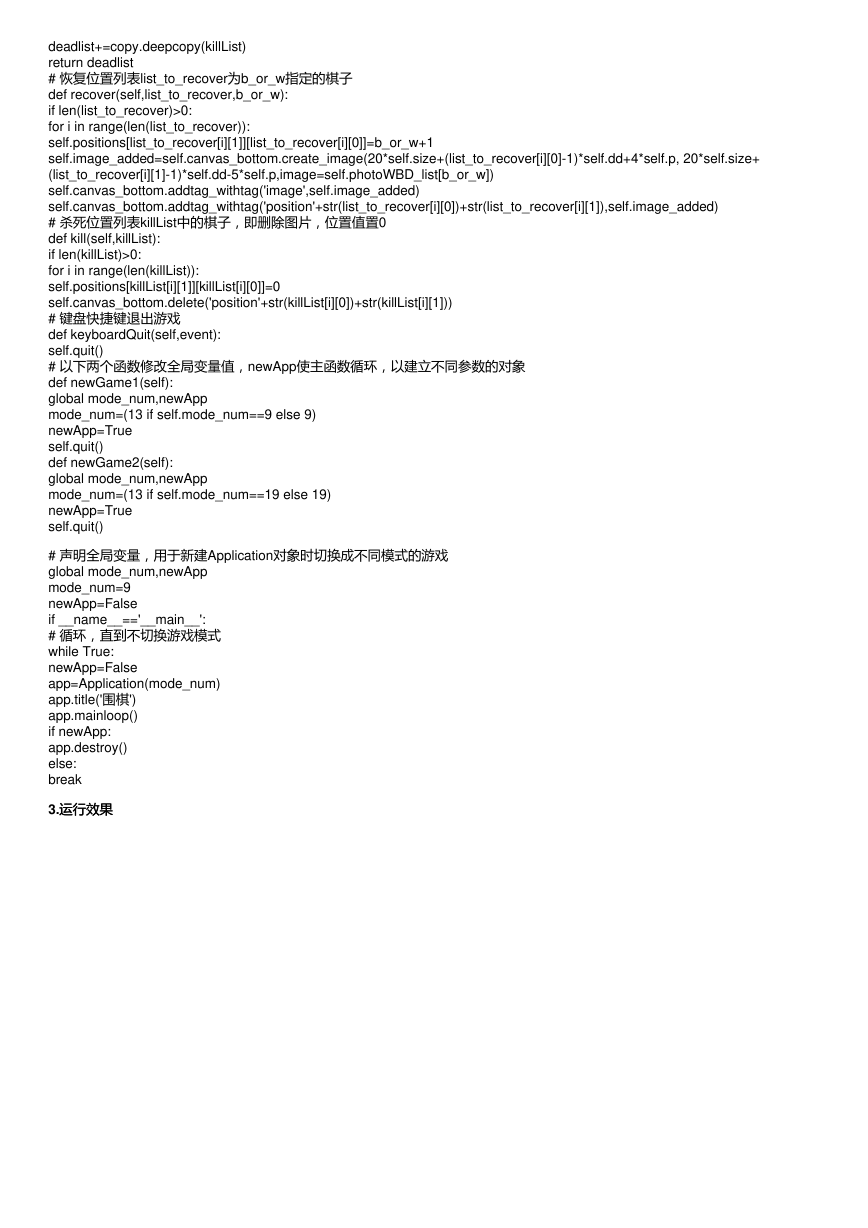 deadlist+=copy.deepcopy(killList)
return deadlist
# 恢复位置列表list_to_recover为b_or_w指定的棋子
def recover(self,list_to_recover,b_or_w):
if len(list_to_recover)>0:
for i in range(len(list_to_recover)):
self.positions[list_to_recover[i][1]][list_to_recover[i][0]]=b_or_w+1
self.image_added=self.canvas_bottom.create_image(20*self.size+(list_to_recover[i][0]-1)*self.dd+4*self.p, 20*self.size+(list_to_recover[i][1]-1)*self.dd-5*self.p,image=self.photoWBD_list[b_or_w])
self.canvas_bottom.addtag_withtag('image',self.image_added)
self.canvas_bottom.addtag_withtag('position'+str(list_to_recover[i][0])+str(list_to_recover[i][1]),self.image_added)
# 杀死位置列表killList中的棋子，即删除图片，位置值置0
def kill(self,killList):
if len(killList)>0:
for i in range(len(killList)):
self.positions[killList[i][1]][killList[i][0]]=0
self.canvas_bottom.delete('position'+str(killList[i][0])+str(killList[i][1]))
# 键盘快捷键退出游戏
def keyboardQuit(self,event):
self.quit()
# 以下两个函数修改全局变量值，newApp使主函数循环，以建立不同参数的对象
def newGame1(self):
global mode_num,newApp
mode_num=(13 if self.mode_num==9 else 9)
newApp=True
self.quit()
def newGame2(self):
global mode_num,newApp
mode_num=(13 if self.mode_num==19 else 19)
newApp=True
self.quit()

# 声明全局变量，用于新建Application对象时切换成不同模式的游戏
global mode_num,newApp
mode_num=9
newApp=False
if __name__=='__main__':
# 循环，直到不切换游戏模式
while True:
newApp=False
app=Application(mode_num)
app.title('围棋')
app.mainloop()
if newApp:
app.destroy()
else:
break

3.运行效果